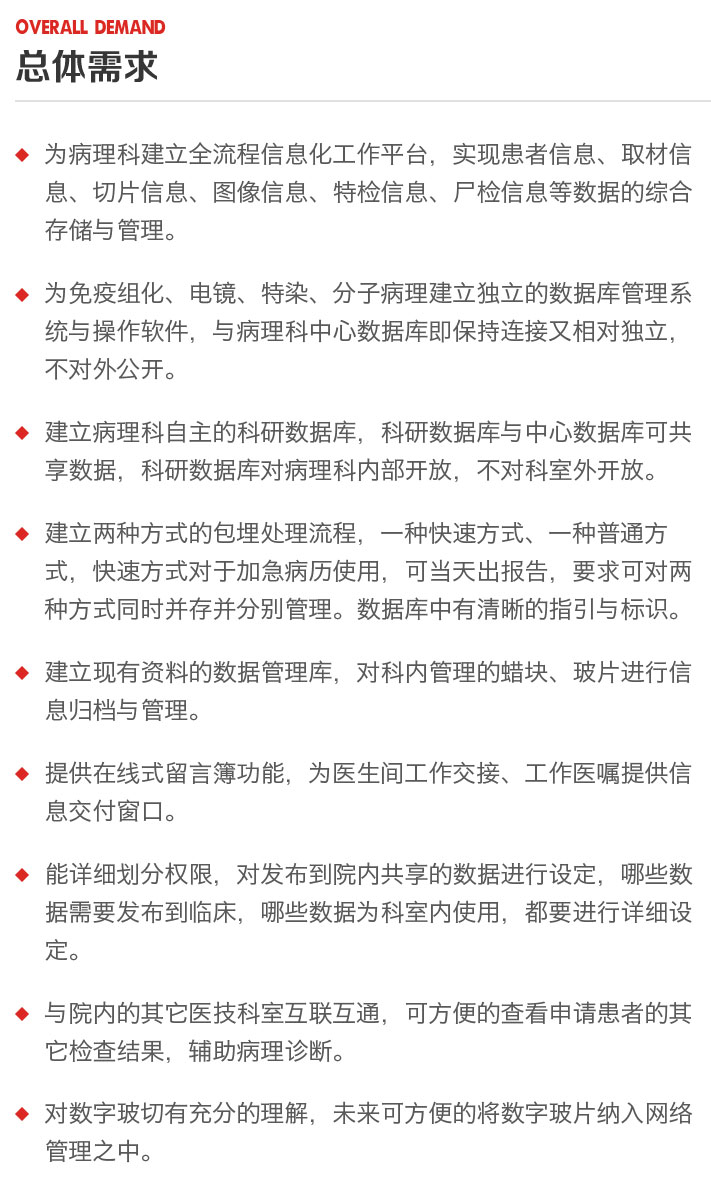 OVERALL DEMAND
总体需求

◆ 为病理科建立全流程信息化工作平台，实现患者信息、取材信息、切片信息、图像信息、特检信息、尸检信息等数据的综合存储与管理。

◆ 为免疫组化、电镜、特染、分子病理建立独立的数据库管理系统与操作软件，与病理科中心数据库即保持连接又相对独立，不对外公开。

◆ 建立病理科自主的科研数据库，科研数据库与中心数据库可共享数据，科研数据库对病理科内部开放，不对科室外开放。

◆ 建立两种方式的包埋处理流程，一种快速方式、一种普通方式，快速方式对于加急病历使用，可当天出报告，要求可对两种方式同时并存并分别管理。数据库中有清晰的指引与标识。

◆ 建立现有资料的数据管理库，对科内管理的蜡块、玻片进行信息归档与管理。

◆ 提供在线式留言簿功能，为医生间工作交接、工作医嘱提供信息交付窗口。

◆ 能详细划分权限，对发布到院内共享的数据进行设定，哪些数据需要发布到临床，哪些数据为科室内使用，都要进行详细设定。

◆ 与院内的其它医技科室互联互通，可方便的查看申请患者的其它检查结果，辅助病理诊断。

◆ 对数字玻切有充分的理解，未来可方便的将数字玻片纳入网络管理之中。